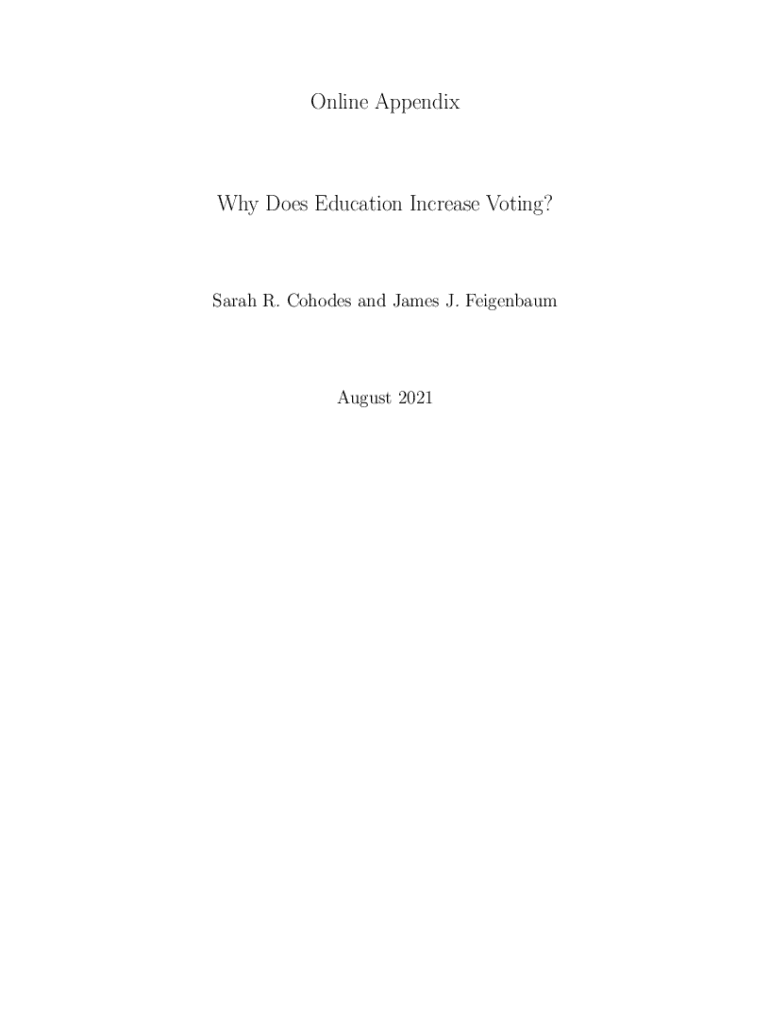 Online Appendix

Why Does Education Increase Voting?

Sarah R. Cohodes and James J. Feigenbaum

August 2021